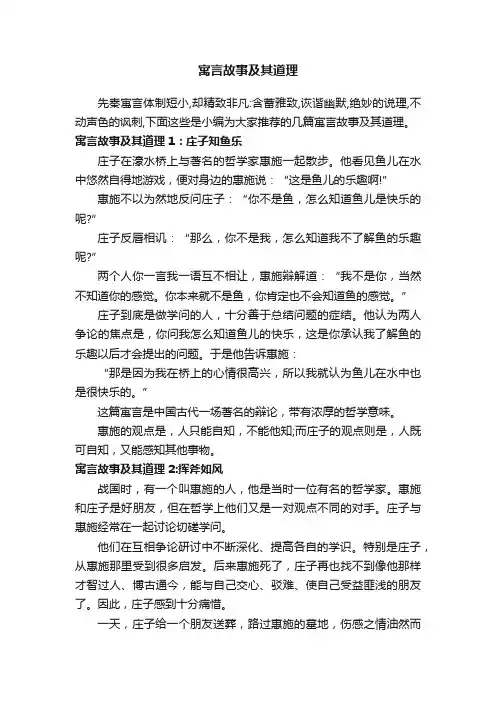 寓言故事及其道理

先秦寓言体制短小,却精致非凡:含蓄雅致,诙谐幽默,绝妙的说理,不动声色的讽刺,下面这些是小编为大家推荐的几篇寓言故事及其道理。

寓言故事及其道理 1：庄子知鱼乐

庄子在濠水桥上与著名的哲学家惠施一起散步。他看见鱼儿在水中悠然自得地游戏，便对身边的惠施说：“这是鱼儿的乐趣啊!”

惠施不以为然地反问庄子：“你不是鱼，怎么知道鱼儿是快乐的呢?”

庄子反唇相讥：“那么，你不是我，怎么知道我不了解鱼的乐趣呢?”

两个人你一言我一语互不相让，惠施辩解道：“我不是你，当然不知道你的感觉。你本来就不是鱼，你肯定也不会知道鱼的感觉。”

庄子到底是做学问的人，十分善于总结问题的症结。他认为两人争论的焦点是，你问我怎么知道鱼儿的快乐，这是你承认我了解鱼的乐趣以后才会提出的问题。于是他告诉惠施：

“那是因为我在桥上的心情很高兴，所以我就认为鱼儿在水中也是很快乐的。”

这篇寓言是中国古代一场著名的辩论，带有浓厚的哲学意味。

惠施的观点是，人只能自知，不能他知;而庄子的观点则是，人既可自知，又能感知其他事物。

寓言故事及其道理 2:挥斧如风

战国时，有一个叫惠施的人，他是当时一位有名的哲学家。惠施和庄子是好朋友，但在哲学上他们又是一对观点不同的对手。庄子与惠施经常在一起讨论切磋学问。

他们在互相争论研讨中不断深化、提高各自的学识。特别是庄子，从惠施那里受到很多启发。后来惠施死了，庄子再也找不到像他那样才智过人、博古通今，能与自己交心、驳难、使自己受益匪浅的朋友了。因此，庄子感到十分痛惜。

一天，庄子给一个朋友送葬，路过惠施的墓地，伤感之情油然而